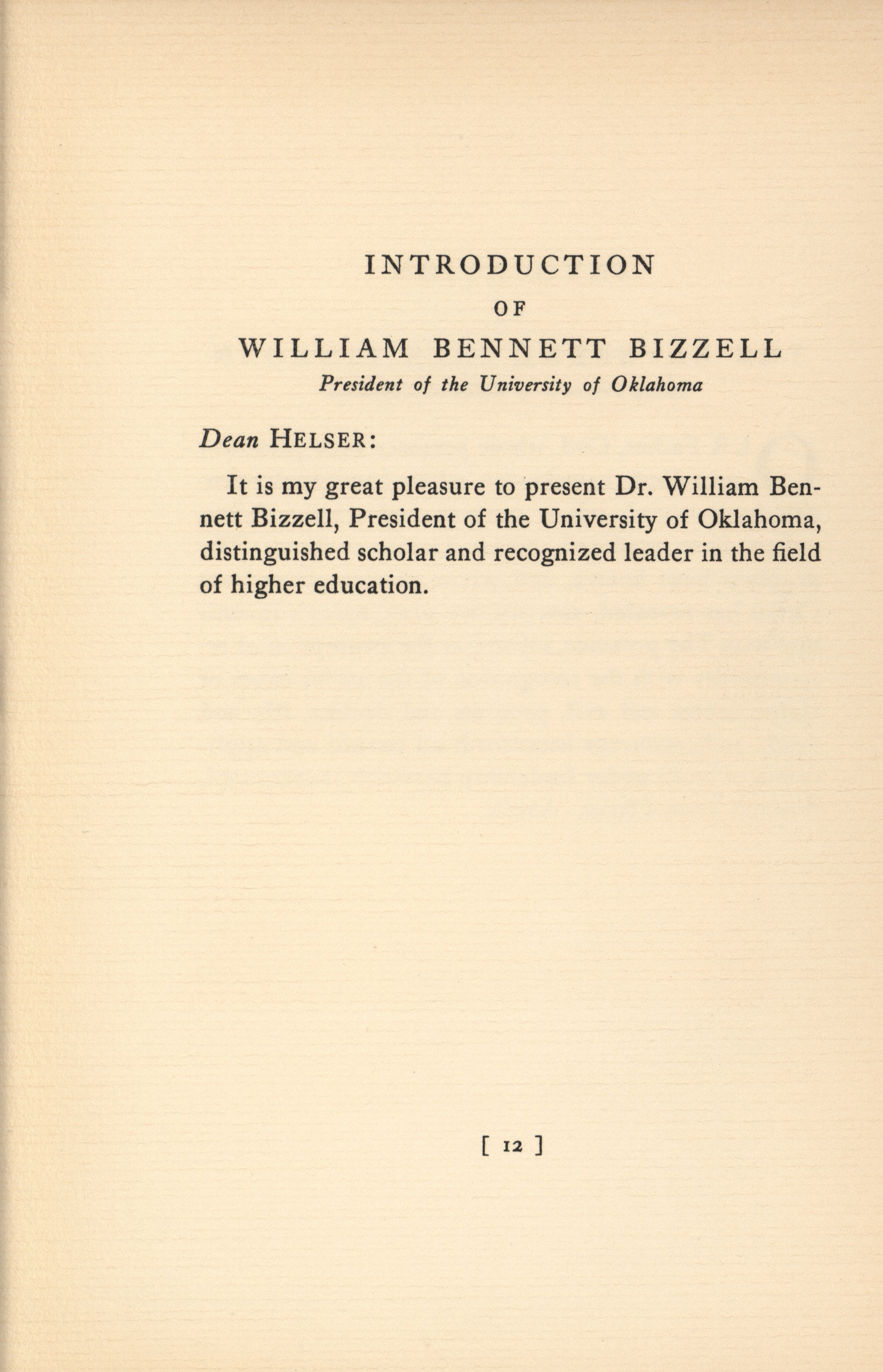 INTRODUCTION

OF

WILLIAM BENNETT BIZZELL

President of the University of Oklahoma

Dean HELSER:

It is my great pleasure to present Dr. William Bennett Bizzell, President of the University of Oklahoma, distinguished scholar and recognized leader in the field of higher education.

[ 12 ]